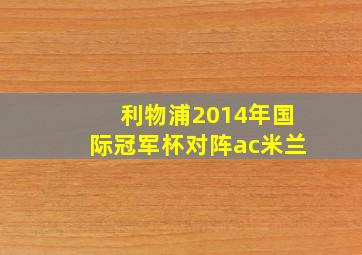 利物浦2014年国际冠军杯对阵ac米兰